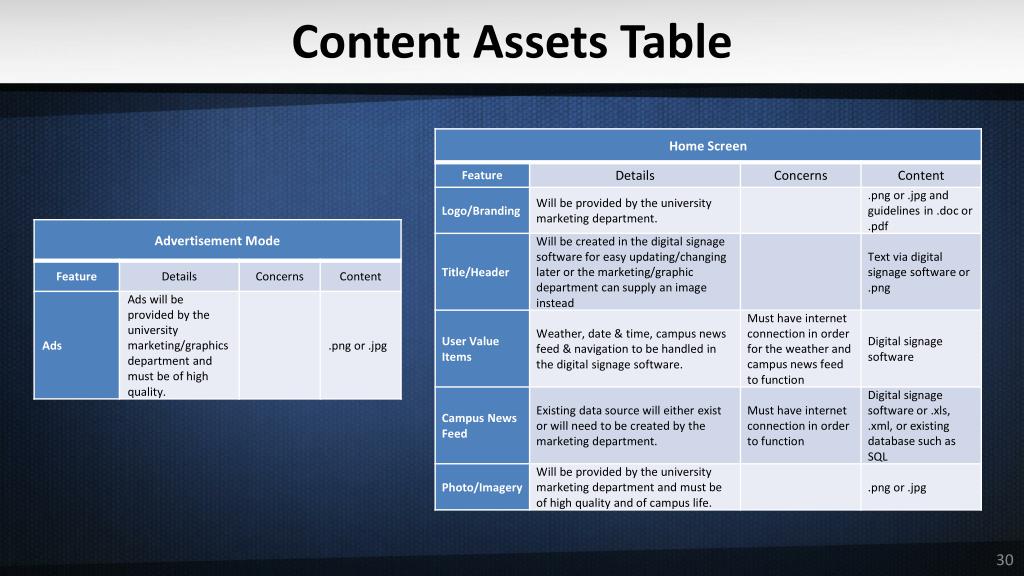 Content Assets Table

| Advertisement Mode | | | |
|---|---|---|---|
| Feature | Details | Concerns | Content |
| Ads | Ads will be provided by the university marketing/graphics department and must be of high quality. | | .png or .jpg |

| Home Screen | | | |
|---|---|---|---|
| Feature | Details | Concerns | Content |
| Logo/Branding | Will be provided by the university marketing department. | | .png or .jpg and guidelines in .doc or .pdf |
| Title/Header | Will be created in the digital signage software for easy updating/changing later or the marketing/graphic department can supply an image instead | | Text via digital signage software or .png |
| User Value Items | Weather, date & time, campus news feed & navigation to be handled in the digital signage software. | Must have internet connection in order for the weather and campus news feed to function | Digital signage software |
| Campus News Feed | Existing data source will either exist or will need to be created by the marketing department. | Must have internet connection in order to function | Digital signage software or .xls, .xml, or existing database such as SQL |
| Photo/Imagery | Will be provided by the university marketing department and must be of high quality and of campus life. | | .png or .jpg |

30